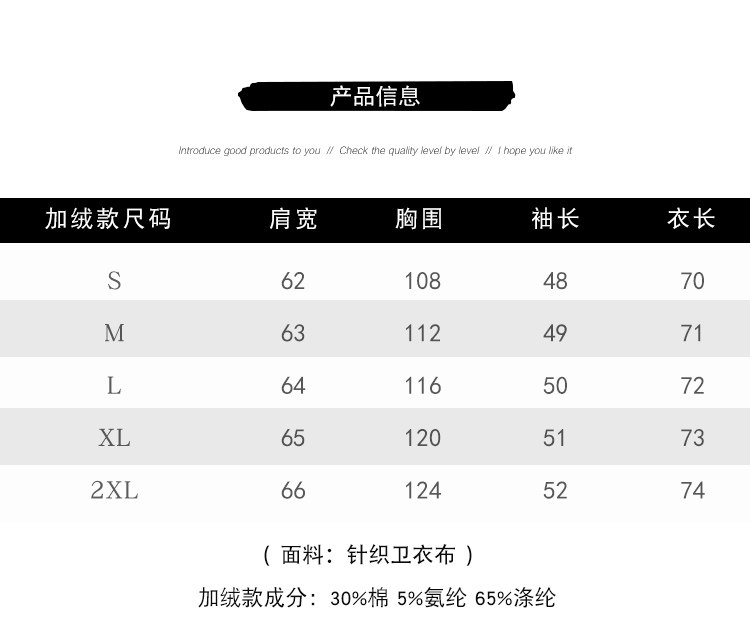 产品信息

Introduce good products to you // Check the quality level by level // I hope you like it

| 加绒款尺码 | 肩宽 | 胸围 | 袖长 | 衣长 |
|---|---|---|---|---|
| S | 62 | 108 | 48 | 70 |
| M | 63 | 112 | 49 | 71 |
| L | 64 | 116 | 50 | 72 |
| XL | 65 | 120 | 51 | 73 |
| 2XL | 66 | 124 | 52 | 74 |

（面料：针织卫衣布）

加绒款成分：30%棉 5%氨纶 65%涤纶